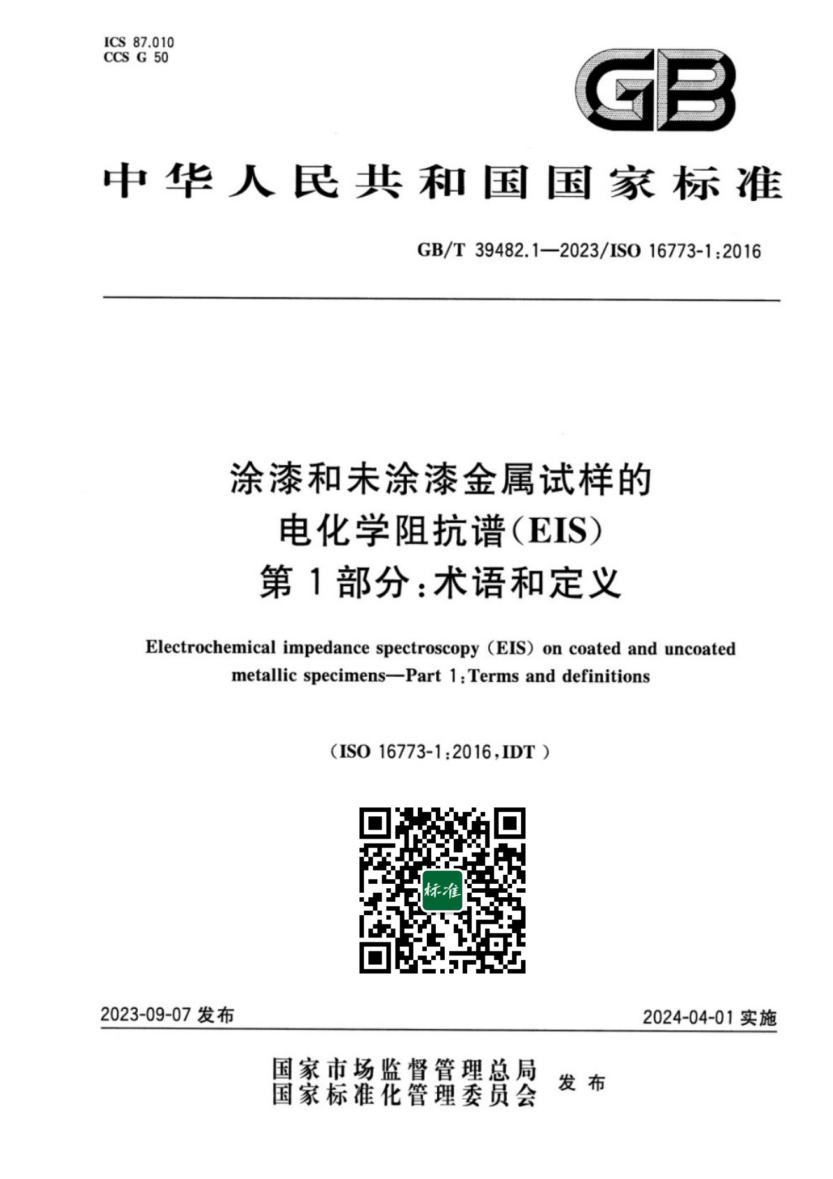 ICS 87.010
CCS G 50

GB

中华人民共和国国家标准

GB/T 39482.1—2023/ISO 16773-1:2016

涂漆和未涂漆金属试样的
电化学阻抗谱(EIS)
第1部分:术语和定义

Electrochemical impedance spectroscopy (EIS) on coated and uncoated metallic specimens—Part 1:Terms and definitions

(ISO 16773-1:2016,IDT)

标准

2023-09-07 发布

2024-04-01 实施

国家市场监督管理总局
国家标准化管理委员会
发布